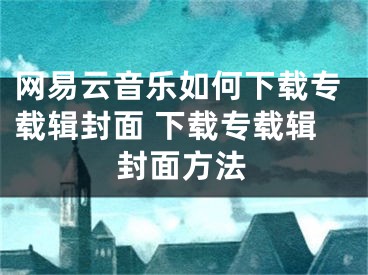 网易云音乐如何下载专载辑封面 下载专载辑封面方法